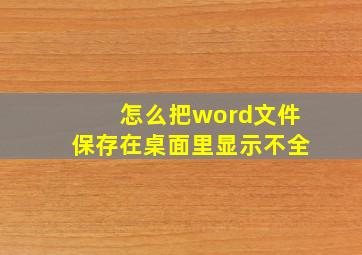 怎么把word文件
保存在桌面里显示不全